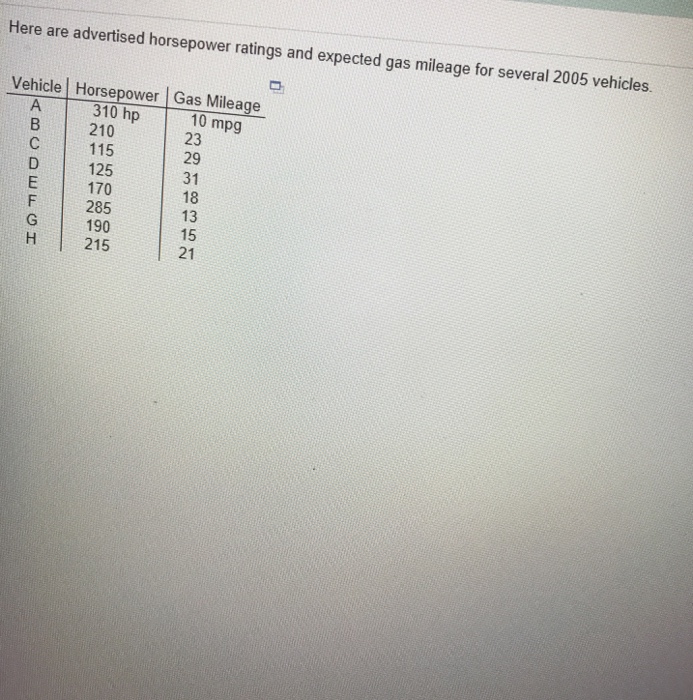 Here are advertised horsepower ratings and expected gas mileage for several 2005 vehicles.

| Vehicle | Horsepower | Gas Mileage |
|---|---|---|
| A | 310 hp | 10 mpg |
| B | 210 | 23 |
| C | 115 | 29 |
| D | 125 | 31 |
| E | 170 | 18 |
| F | 285 | 13 |
| G | 190 | 15 |
| H | 215 | 21 |